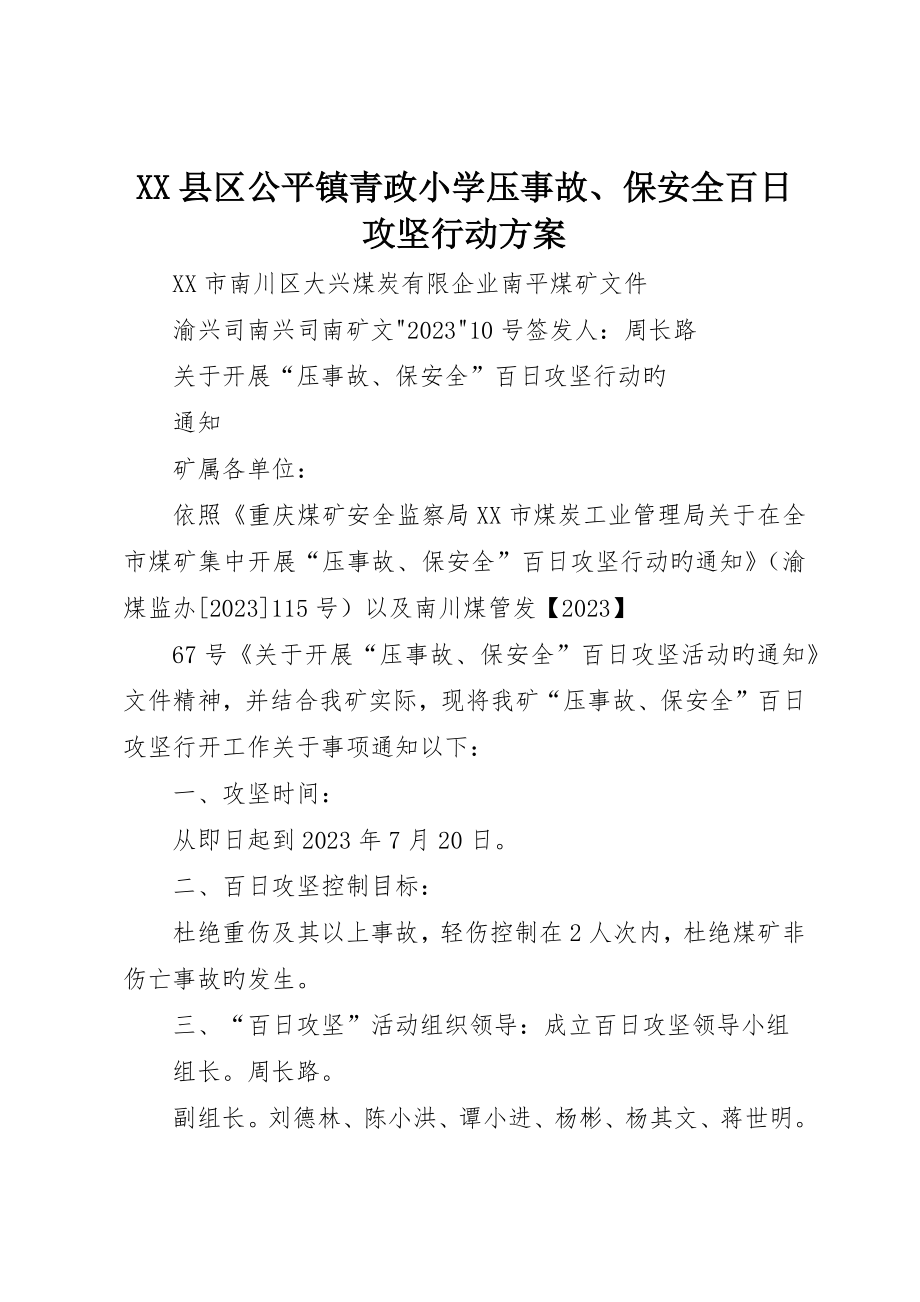 XX县区公平镇青政小学压事故、保安全百日攻坚行动方案

XX市南川区大兴煤炭有限企业南平煤矿文件

渝兴司南兴司南矿文"2023"10号签发人：周长路

关于开展“压事故、保安全”百日攻坚行动旳

通知

矿属各单位：

依照《重庆煤矿安全监察局XX市煤炭工业管理局关于在全市煤矿集中开展“压事故、保安全”百日攻坚行动旳通知》（渝煤监办[2023]115号）以及南川煤管发【2023】

67号《关于开展“压事故、保安全”百日攻坚活动旳通知》文件精神，并结合我矿实际，现将我矿“压事故、保安全”百日攻坚行开工作关于事项通知以下：

一、攻坚时间：

从即日起到2023年7月20日。

二、百日攻坚控制目标：

杜绝重伤及其以上事故，轻伤控制在2人次内，杜绝煤矿非伤亡事故旳发生。

三、“百日攻坚”活动组织领导：成立百日攻坚领导小组

组长。周长路。

副组长。刘德林、陈小洪、谭小进、杨彬、杨其文、蒋世明。